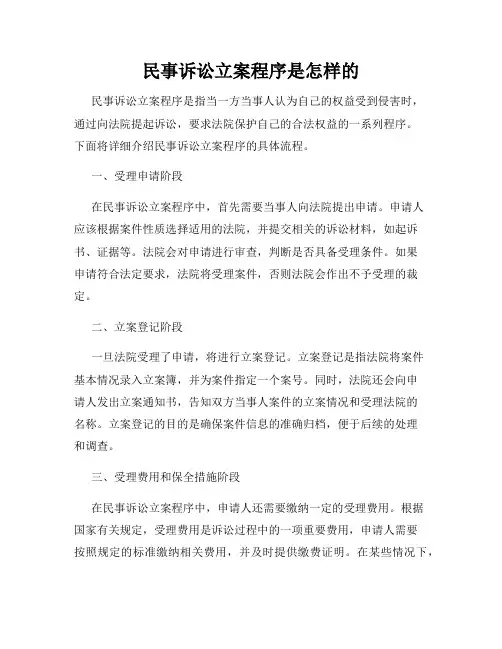 民事诉讼立案程序是怎样的

民事诉讼立案程序是指当一方当事人认为自己的权益受到侵害时，通过向法院提起诉讼，要求法院保护自己的合法权益的一系列程序。下面将详细介绍民事诉讼立案程序的具体流程。

一、受理申请阶段

在民事诉讼立案程序中，首先需要当事人向法院提出申请。申请人应该根据案件性质选择适用的法院，并提交相关的诉讼材料，如起诉书、证据等。法院会对申请进行审查，判断是否具备受理条件。如果申请符合法定要求，法院将受理案件，否则法院会作出不予受理的裁定。

二、立案登记阶段

一旦法院受理了申请，将进行立案登记。立案登记是指法院将案件基本情况录入立案簿，并为案件指定一个案号。同时，法院还会向申请人发出立案通知书，告知双方当事人案件的立案情况和受理法院的名称。立案登记的目的是确保案件信息的准确归档，便于后续的处理和调查。

三、受理费用和保全措施阶段

在民事诉讼立案程序中，申请人还需要缴纳一定的受理费用。根据国家有关规定，受理费用是诉讼过程中的一项重要费用，申请人需要按照规定的标准缴纳相关费用，并及时提供缴费证明。在某些情况下，